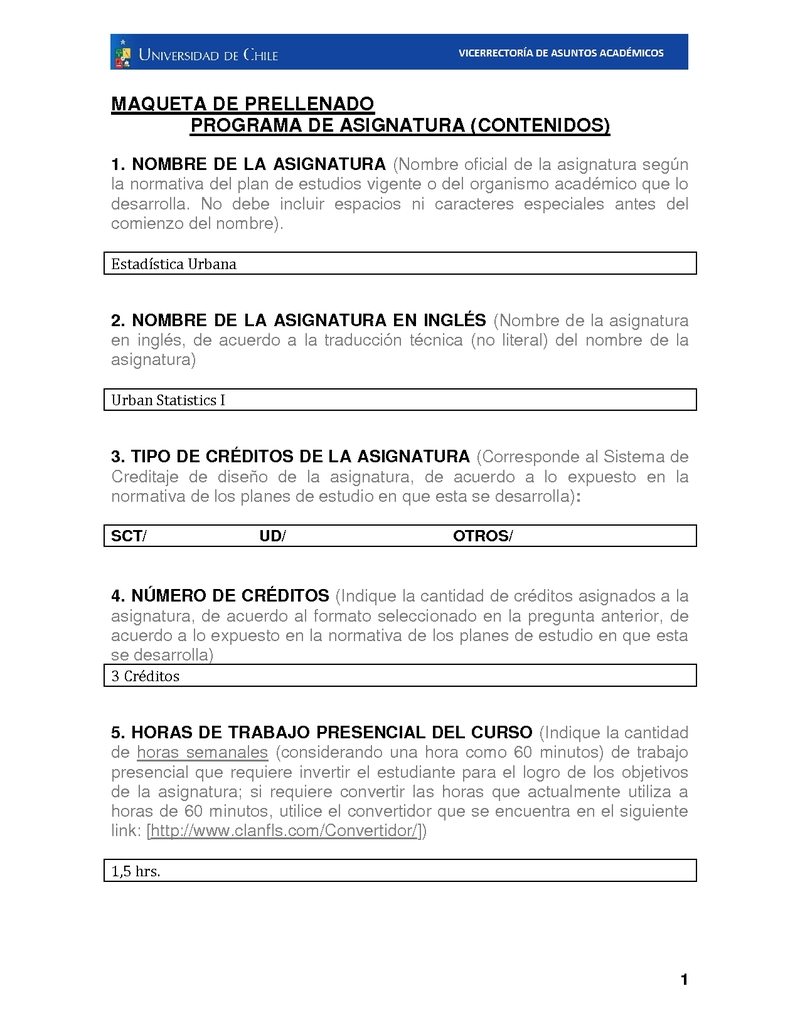 UNIVERSIDAD DE CHILE    VICERRECTORÍA DE ASUNTOS ACADÉMICOS

MAQUETA DE PRELLENADO
PROGRAMA DE ASIGNATURA (CONTENIDOS)

1. NOMBRE DE LA ASIGNATURA (Nombre oficial de la asignatura según la normativa del plan de estudios vigente o del organismo académico que lo desarrolla. No debe incluir espacios ni caracteres especiales antes del comienzo del nombre).

Estadística Urbana

2. NOMBRE DE LA ASIGNATURA EN INGLÉS (Nombre de la asignatura en inglés, de acuerdo a la traducción técnica (no literal) del nombre de la asignatura)

Urban Statistics I

3. TIPO DE CRÉDITOS DE LA ASIGNATURA (Corresponde al Sistema de Creditaje de diseño de la asignatura, de acuerdo a lo expuesto en la normativa de los planes de estudio en que esta se desarrolla):

SCT/ UD/ OTROS/

4. NÚMERO DE CRÉDITOS (Indique la cantidad de créditos asignados a la asignatura, de acuerdo al formato seleccionado en la pregunta anterior, de acuerdo a lo expuesto en la normativa de los planes de estudio en que esta se desarrolla)

3 Créditos

5. HORAS DE TRABAJO PRESENCIAL DEL CURSO (Indique la cantidad de horas semanales (considerando una hora como 60 minutos) de trabajo presencial que requiere invertir el estudiante para el logro de los objetivos de la asignatura; si requiere convertir las horas que actualmente utiliza a horas de 60 minutos, utilice el convertidor que se encuentra en el siguiente link: [http://www.clanfls.com/Convertidor/])

1,5 hrs.

1